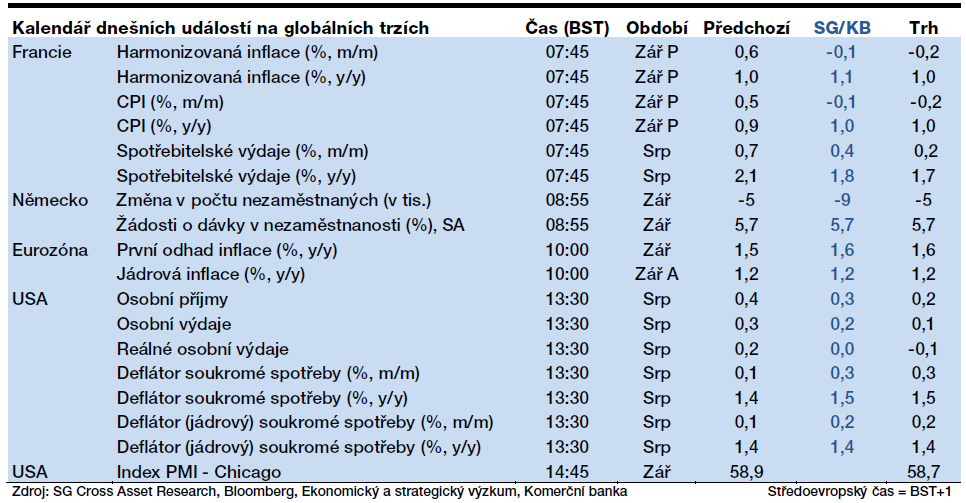 | Kalendář dnešních událostí na globálních trzích | | Čas (BST) | Období | Předchozí | SG/KB | Trh |
|---|---|---|---|---|---|---|
| Francie | Harmonizovaná inflace (%, m/m) | 07:45 | Zář P | 0,6 | -0,1 | -0,2 |
| | Harmonizovaná inflace (%, y/y) | 07:45 | Zář P | 1,0 | 1,1 | 1,0 |
| | CPI (%, m/m) | 07:45 | Zář P | 0,5 | -0,1 | -0,2 |
| | CPI (%, y/y) | 07:45 | Zář P | 0,9 | 1,0 | 1,0 |
| | Spotřebitelské výdaje (%, m/m) | 07:45 | Srp | 0,7 | 0,4 | 0,2 |
| | Spotřebitelské výdaje (%, y/y) | 07:45 | Srp | 2,1 | 1,8 | 1,7 |
| Německo | Změna v počtu nezaměstnaných (v tis.) | 08:55 | Zář | -5 | -9 | -5 |
| | Žádosti o dávky v nezaměstnanosti (%), SA | 08:55 | Zář | 5,7 | 5,7 | 5,7 |
| Eurozóna | První odhad inflace (%, y/y) | 10:00 | Zář | 1,5 | 1,6 | 1,6 |
| | Jádrová inflace (%, y/y) | 10:00 | Zář A | 1,2 | 1,2 | 1,2 |
| USA | Osobní příjmy | 13:30 | Srp | 0,4 | 0,3 | 0,2 |
| | Osobní výdaje | 13:30 | Srp | 0,3 | 0,2 | 0,1 |
| | Reálné osobní výdaje | 13:30 | Srp | 0,2 | 0,0 | -0,1 |
| | Deflátor soukromé spotřeby (%, m/m) | 13:30 | Srp | 0,1 | 0,3 | 0,3 |
| | Deflátor soukromé spotřeby (%, y/y) | 13:30 | Srp | 1,4 | 1,5 | 1,5 |
| | Deflátor (jádrový) soukromé spotřeby (%, m/m) | 13:30 | Srp | 0,1 | 0,2 | 0,2 |
| | Deflátor (jádrový) soukromé spotřeby (%, y/y) | 13:30 | Srp | 1,4 | 1,4 | 1,4 |
| USA | Index PMI - Chicago | 14:45 | Zář | 58,9 | | 58,7 |

Zdroj: SG Cross Asset Research, Bloomberg, Ekonomický a strategický výzkum, Komerční banka

Středoevropský čas = BST+1